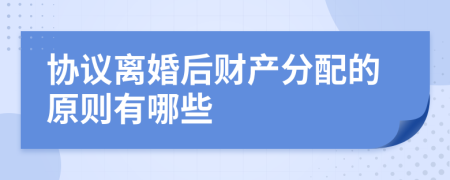 协议离婚后财产分配的原则有哪些